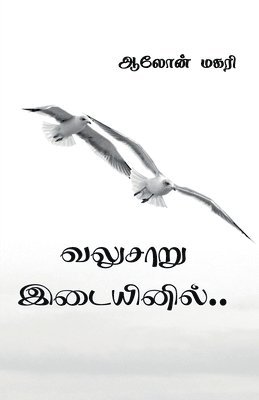 ஆலோன் மகரி

வலுசாறு
இடையினில்..